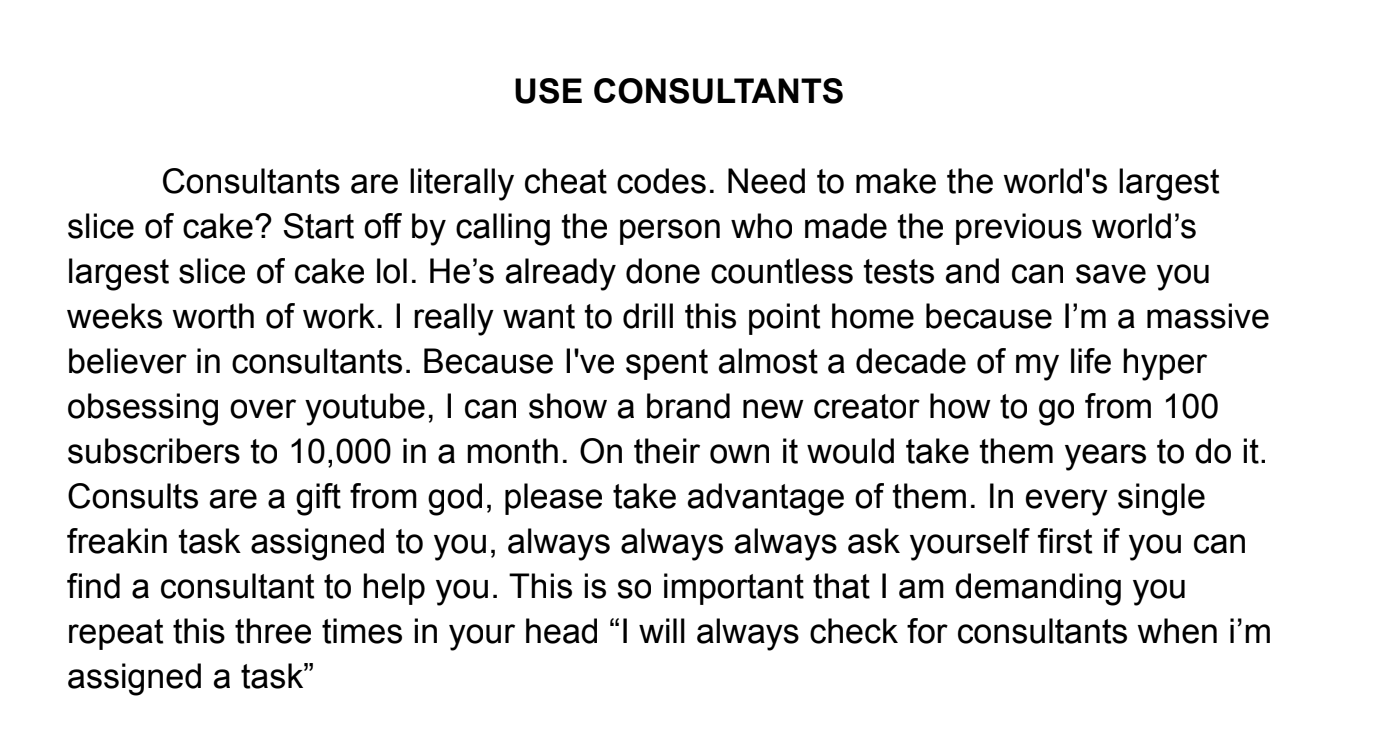 USE CONSULTANTS

Consultants are literally cheat codes. Need to make the world's largest slice of cake? Start off by calling the person who made the previous world's largest slice of cake lol. He's already done countless tests and can save you weeks worth of work. I really want to drill this point home because I'm a massive believer in consultants. Because I've spent almost a decade of my life hyper obsessing over youtube, I can show a brand new creator how to go from 100 subscribers to 10,000 in a month. On their own it would take them years to do it. Consults are a gift from god, please take advantage of them. In every single freakin task assigned to you, always always always ask yourself first if you can find a consultant to help you. This is so important that I am demanding you repeat this three times in your head "I will always check for consultants when i'm assigned a task"